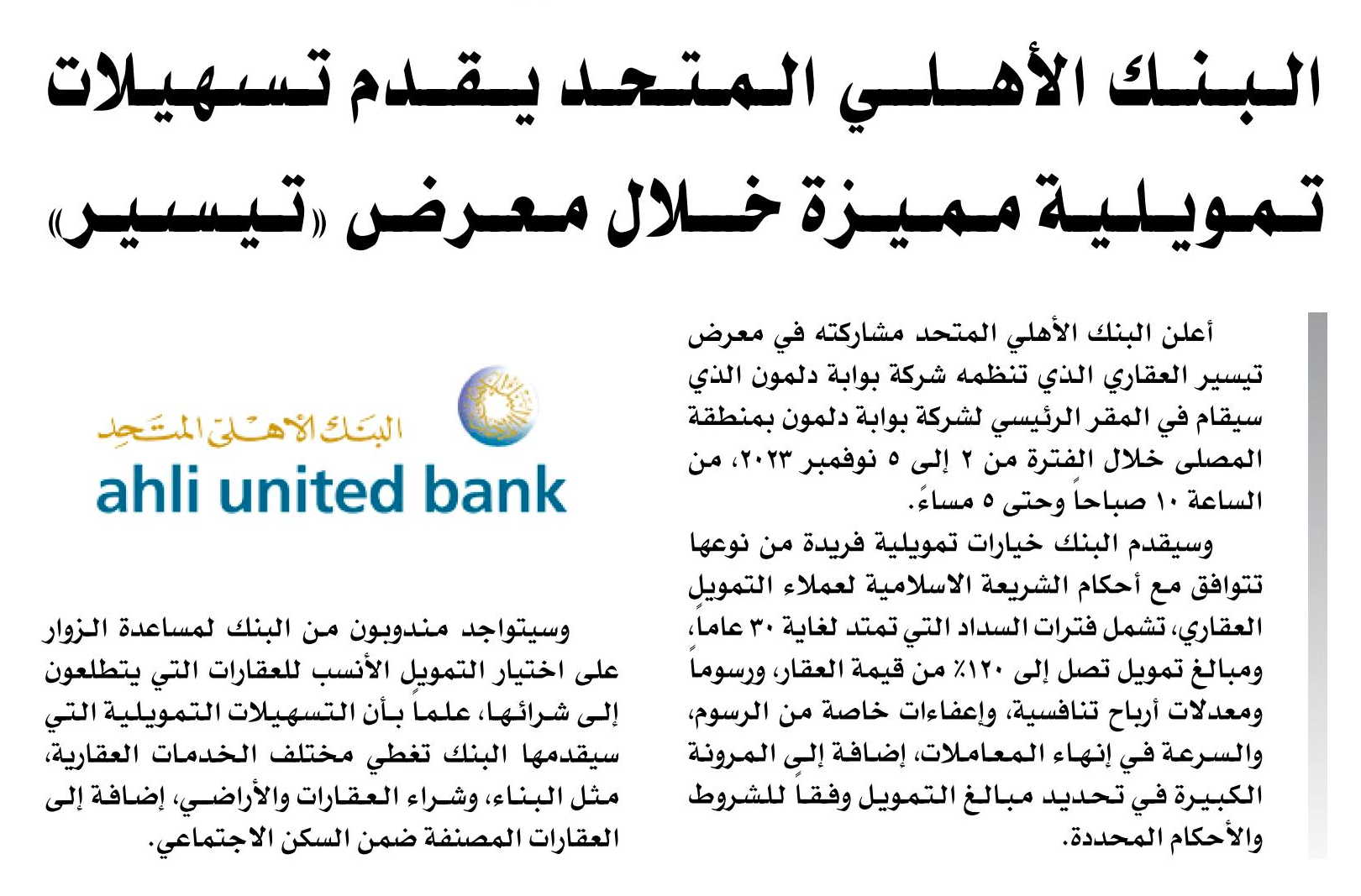 البنك الأهلي المتحد يقدم تسهيلات تمويلية مميزة خلال معرض «تيسير»

أعلن البنك الأهلي المتحد مشاركته في معرض تيسير العقاري الذي تنظمه شركة بوابة دلمون الذي سيقام في المقر الرئيسي لشركة بوابة دلمون بمنطقة المصلى خلال الفترة من ٢ إلى ٥ نوفمبر ٢٠٢٣، من الساعة ١٠ صباحاً وحتى ٥ مساءً.

وسيقدم البنك خيارات تمويلية فريدة من نوعها تتوافق مع أحكام الشريعة الاسلامية لعملاء التمويل العقاري، تشمل فترات السداد التي تمتد لغاية ٣٠ عاماً، ومبالغ تمويل تصل إلى ١٢٠٪ من قيمة العقار، ورسوماً ومعدلات أرباح تنافسية، وإعفاءات خاصة من الرسوم، والسرعة في إنهاء المعاملات، إضافة إلى المرونة الكبيرة في تحديد مبالغ التمويل وفقاً للشروط والأحكام المحددة.

البنك الأهلي المتحد
ahli united bank

وسيتواجد مندوبون من البنك لمساعدة الزوار على اختيار التمويل الأنسب للعقارات التي يتطلعون إلى شرائها، علماً بأن التسهيلات التمويلية التي سيقدمها البنك تغطي مختلف الخدمات العقارية، مثل البناء، وشراء العقارات والأراضي، إضافة إلى العقارات المصنفة ضمن السكن الاجتماعي.